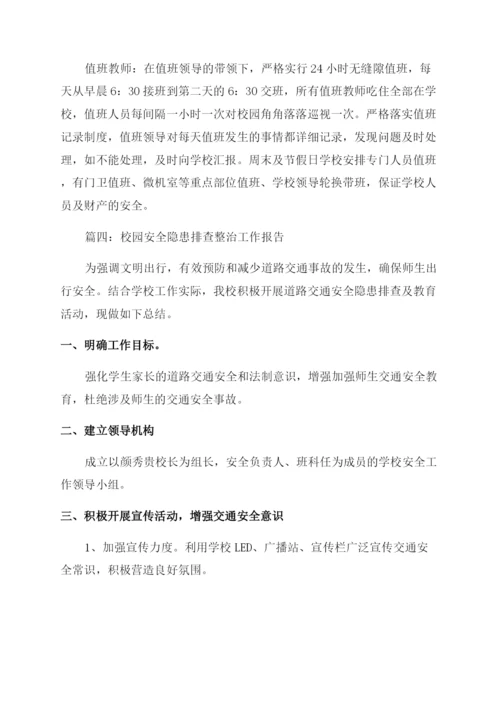 值班教师：在值班领导的带领下，严格实行24小时无缝隙值班，每天从早晨6：30接班到第二天的6：30交班，所有值班教师吃住全部在学校，值班人员每间隔一小时一次对校园角角落落巡视一次。严格落实值班记录制度，值班领导对每天值班发生的事情都详细记录，发现问题及时处理，如不能处理，及时向学校汇报。周末及节假日学校安排专门人员值班，有门卫值班、微机室等重点部位值班、学校领导轮换带班，保证学校人员及财产的安全。

篇四：校园安全隐患排查整治工作报告

为强调文明出行，有效预防和减少道路交通事故的发生，确保师生出行安全。结合学校工作实际，我校积极开展道路交通安全隐患排查及教育活动，现做如下总结。

一、明确工作目标。

强化学生家长的道路交通安全和法制意识，增强加强师生交通安全教育，杜绝涉及师生的交通安全事故。

二、建立领导机构

成立以颜秀贵校长为组长，安全负责人、班科任为成员的学校安全工作领导小组。

三、积极开展宣传活动，增强交通安全意识

1、加强宣传力度。利用学校LED、广播站、宣传栏广泛宣传交通安全常识，积极营造良好氛围。